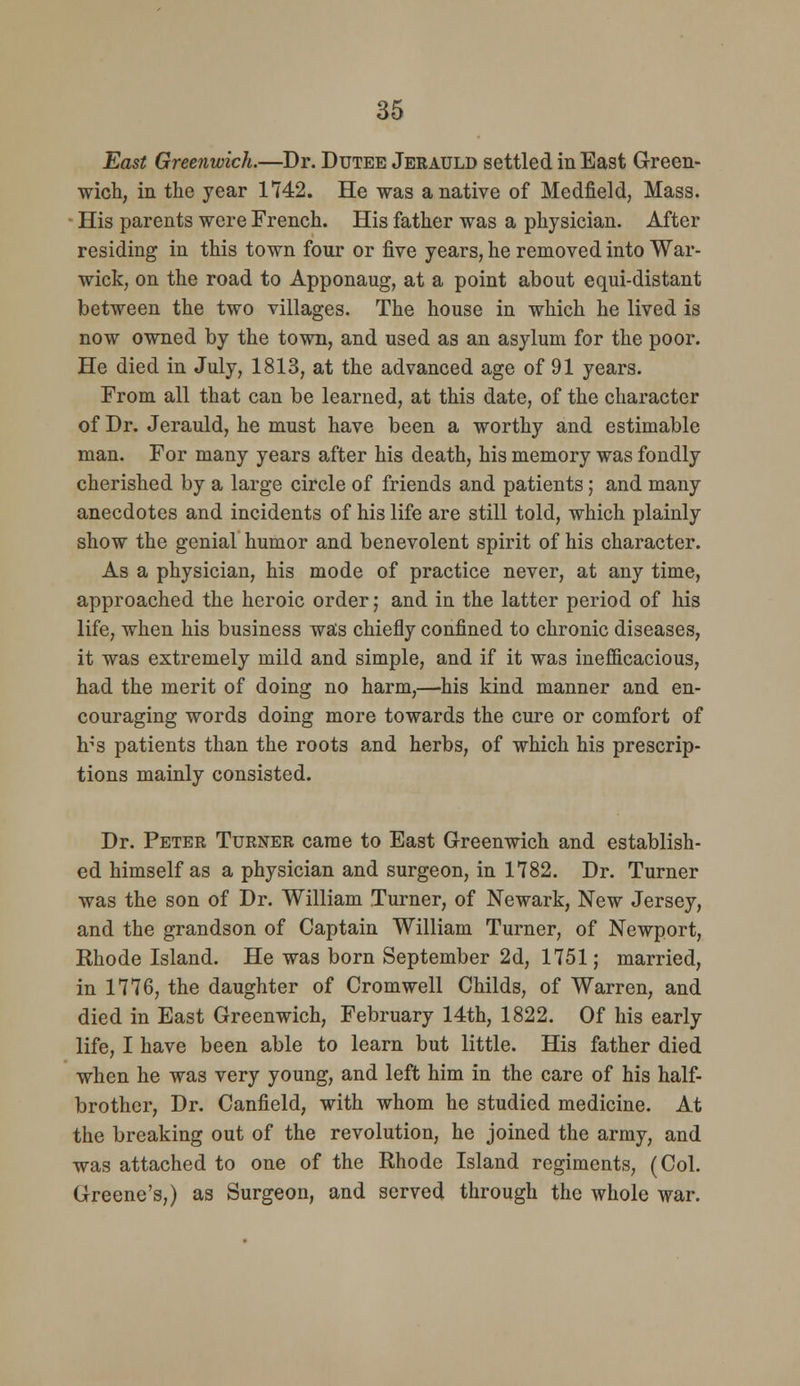 35

East Greenwich.—Dr. Dutee Jerauld settled in East Greenwich, in the year 1742. He was a native of Medfield, Mass. His parents were French. His father was a physician. After residing in this town four or five years, he removed into Warwick, on the road to Apponaug, at a point about equi-distant between the two villages. The house in which he lived is now owned by the town, and used as an asylum for the poor. He died in July, 1813, at the advanced age of 91 years. From all that can be learned, at this date, of the character of Dr. Jerauld, he must have been a worthy and estimable man. For many years after his death, his memory was fondly cherished by a large circle of friends and patients; and many anecdotes and incidents of his life are still told, which plainly show the genial humor and benevolent spirit of his character. As a physician, his mode of practice never, at any time, approached the heroic order; and in the latter period of his life, when his business was chiefly confined to chronic diseases, it was extremely mild and simple, and if it was inefficacious, had the merit of doing no harm,—his kind manner and encouraging words doing more towards the cure or comfort of h's patients than the roots and herbs, of which his prescriptions mainly consisted.

Dr. Peter Turner came to East Greenwich and established himself as a physician and surgeon, in 1782. Dr. Turner was the son of Dr. William Turner, of Newark, New Jersey, and the grandson of Captain William Turner, of Newport, Rhode Island. He was born September 2d, 1751; married, in 1776, the daughter of Cromwell Childs, of Warren, and died in East Greenwich, February 14th, 1822. Of his early life, I have been able to learn but little. His father died when he was very young, and left him in the care of his half-brother, Dr. Canfield, with whom he studied medicine. At the breaking out of the revolution, he joined the army, and was attached to one of the Rhode Island regiments, (Col. Greene's,) as Surgeon, and served through the whole war.